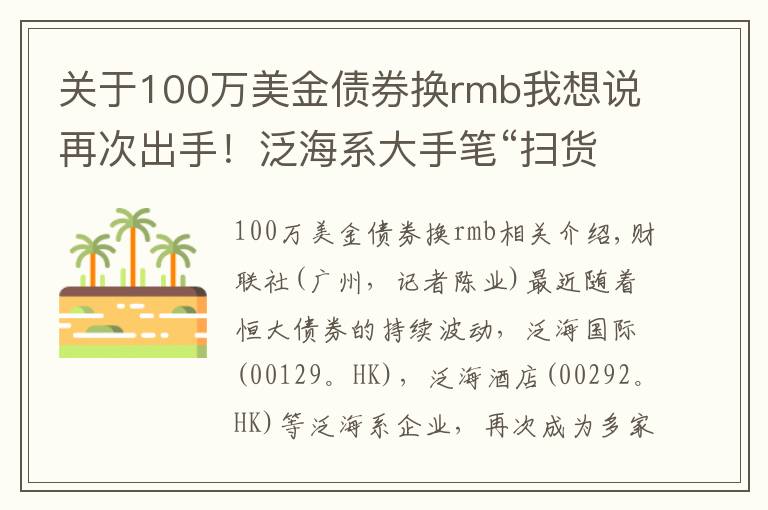 关于100万美金债券换rmb我想说再次出手！泛海系大手笔“扫货

100万美金债券换rmb相关介绍，财联社（广州，记者陈业）最近随着恒大债券的持续波动，泛海国际(00129。HK)，泛海酒店(00292。HK)等泛海系企业，再次成为多家